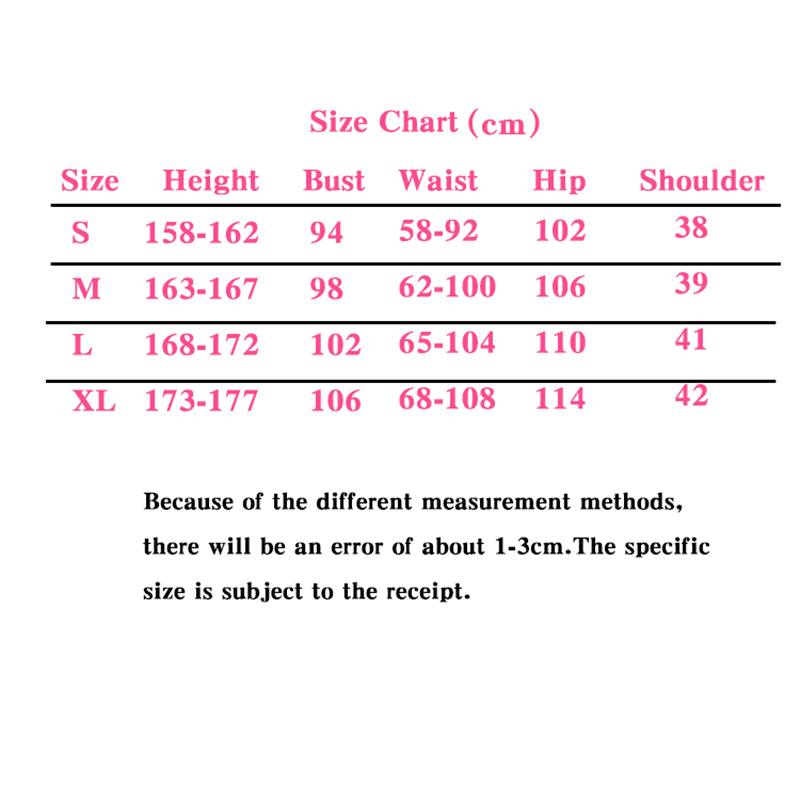 Size Chart (cm)

| Size | Height | Bust | Waist | Hip | Shoulder |
|---|---|---|---|---|---|
| S | 158-162 | 94 | 58-92 | 102 | 38 |
| M | 163-167 | 98 | 62-100 | 106 | 39 |
| L | 168-172 | 102 | 65-104 | 110 | 41 |
| XL | 173-177 | 106 | 68-108 | 114 | 42 |

Because of the different measurement methods, there will be an error of about 1-3cm.The specific size is subject to the receipt.